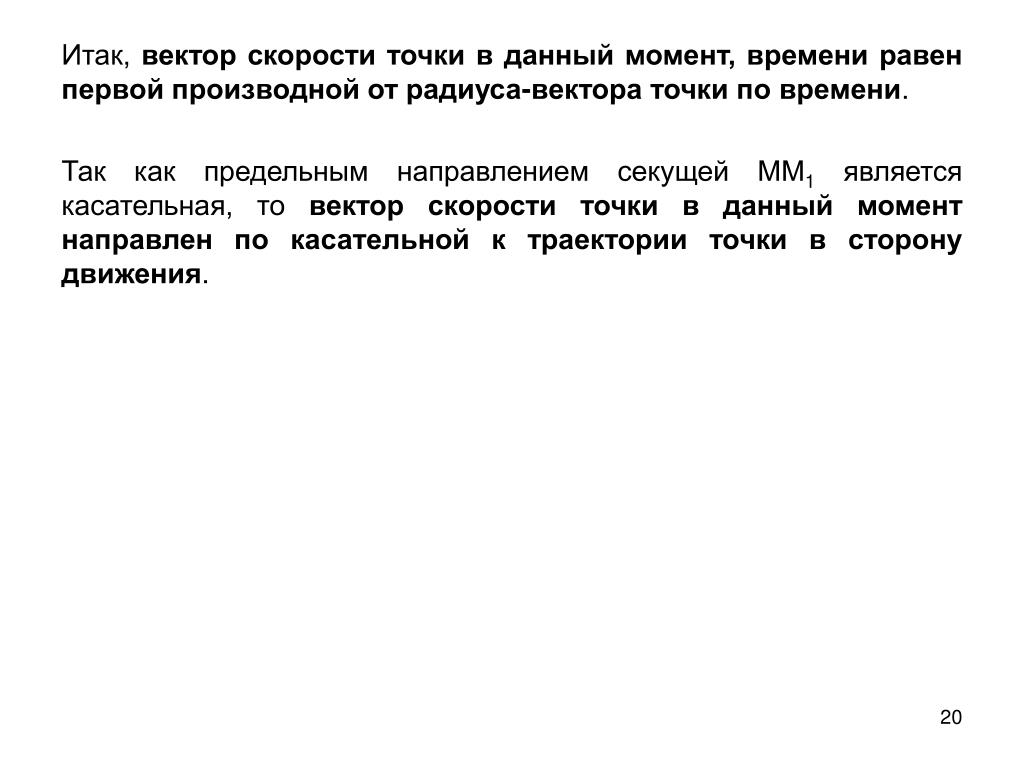 Итак, вектор скорости точки в данный момент, времени равен первой производной от радиуса-вектора точки по времени.

Так как предельным направлением секущей $MM_1$ является касательная, то вектор скорости точки в данный момент направлен по касательной к траектории точки в сторону движения.

20